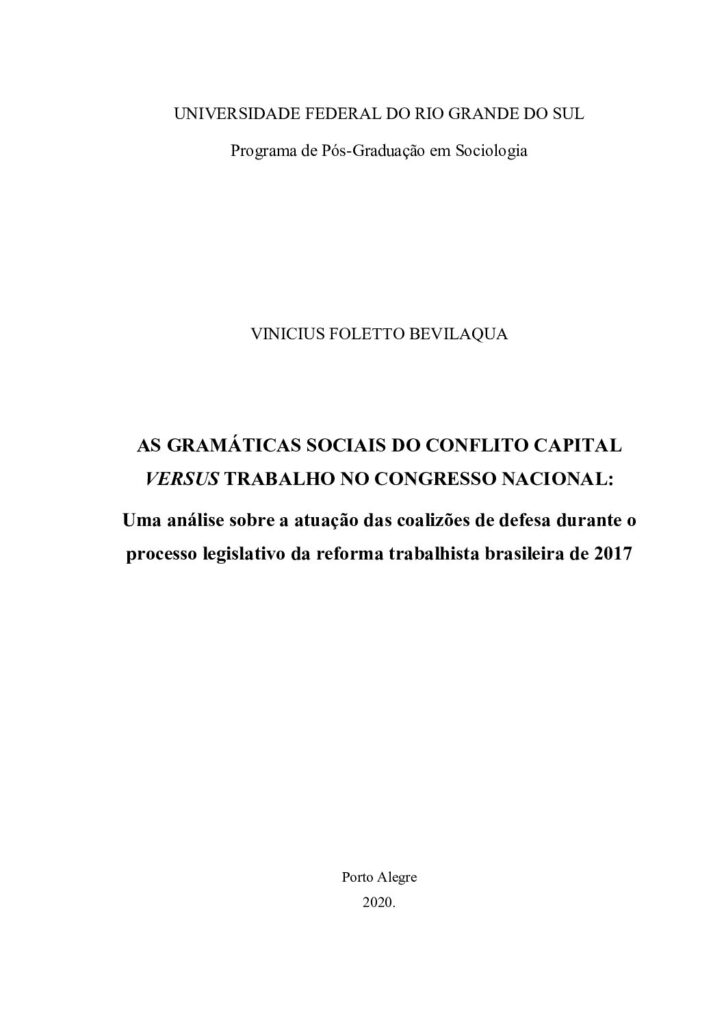 UNIVERSIDADE FEDERAL DO RIO GRANDE DO SUL

Programa de Pós-Graduação em Sociologia

VINICIUS FOLETTO BEVILAQUA

AS GRAMÁTICAS SOCIAIS DO CONFLITO CAPITAL VERSUS TRABALHO NO CONGRESSO NACIONAL:

Uma análise sobre a atuação das coalizões de defesa durante o processo legislativo da reforma trabalhista brasileira de 2017

Porto Alegre

2020.